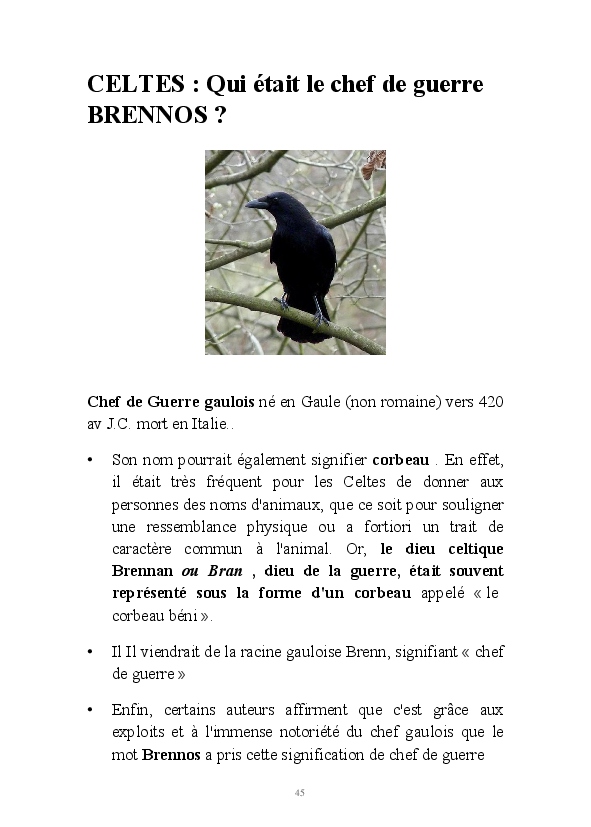 CELTES : Qui était le chef de guerre BRENNOS ?

Chef de Guerre gaulois né en Gaule (non romaine) vers 420 av J.C. mort en Italie..

• Son nom pourrait également signifier corbeau . En effet, il était très fréquent pour les Celtes de donner aux personnes des noms d'animaux, que ce soit pour souligner une ressemblance physique ou a fortiori un trait de caractère commun à l'animal. Or, le dieu celtique Brennan ou Bran , dieu de la guerre, était souvent représenté sous la forme d'un corbeau appelé « le corbeau béni ».

• Il Il viendrait de la racine gauloise Brenn, signifiant « chef de guerre »

• Enfin, certains auteurs affirment que c'est grâce aux exploits et à l'immense notoriété du chef gaulois que le mot Brennos a pris cette signification de chef de guerre

45